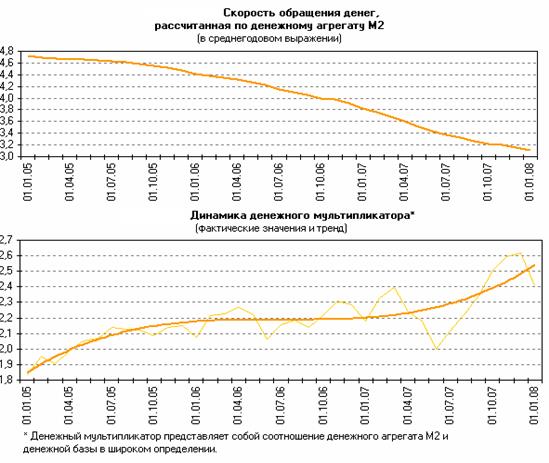 Скорость обращения денег, рассчитанная по денежному агрегату М2
(в среднегодовом выражении)

4,8
4,6
4,4
4,2
4,0
3,8
3,6
3,4
3,2
3,0

01.01.05 01.04.05 01.07.05 01.10.05 01.01.06 01.04.06 01.07.06 01.10.06 01.01.07 01.04.07 01.07.07 01.10.07 01.01.08

Динамика денежного мультипликатора*
(фактические значения и тренд)

2,7
2,6
2,5
2,4
2,3
2,2
2,1
2,0
1,9
1,8

01.01.05 01.04.05 01.07.05 01.10.05 01.01.06 01.04.06 01.07.06 01.10.06 01.01.07 01.04.07 01.07.07 01.10.07 01.01.08

* Денежный мультипликатор представляет собой соотношение денежного агрегата М2 и денежной базы в широком определении.